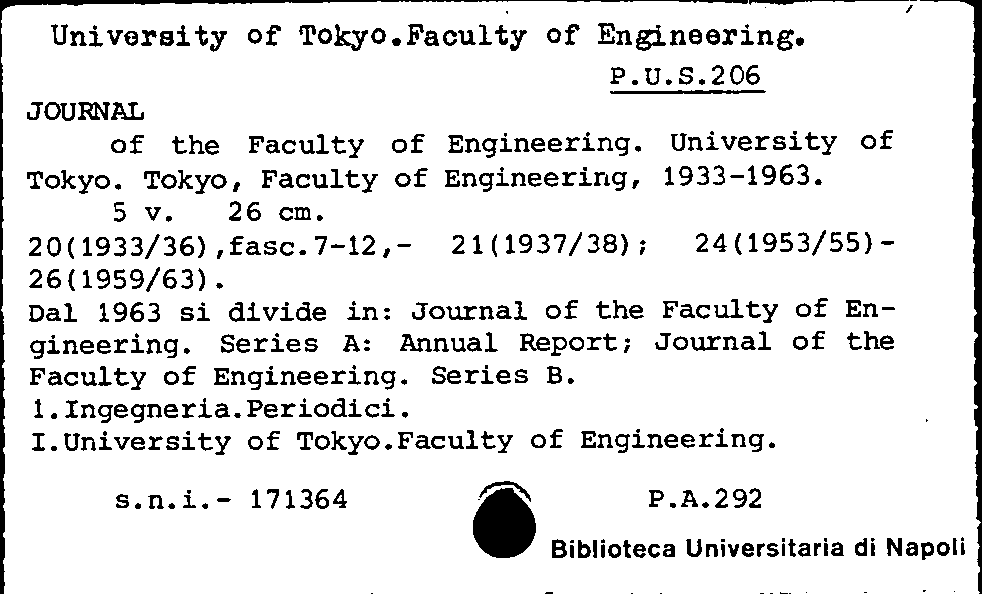 University of Tokyo.Faculty of Engineering.

P.U.S.206

JOURNAL

of the Faculty of Engineering. University of Tokyo. Tokyo, Faculty of Engineering, 1933-1963.

5 v. 26 cm.

20(1933/36),fasc.7-12,- 21(1937/38); 24(1953/55)-26(1959/63).

Dal 1963 si divide in: Journal of the Faculty of Engineering. Series A: Annual Report; Journal of the Faculty of Engineering. Series B.

1.Ingegneria.Periodici.

I.University of Tokyo.Faculty of Engineering.

s.n.i.- 171364

P.A.292

Biblioteca Universitaria di Napoli